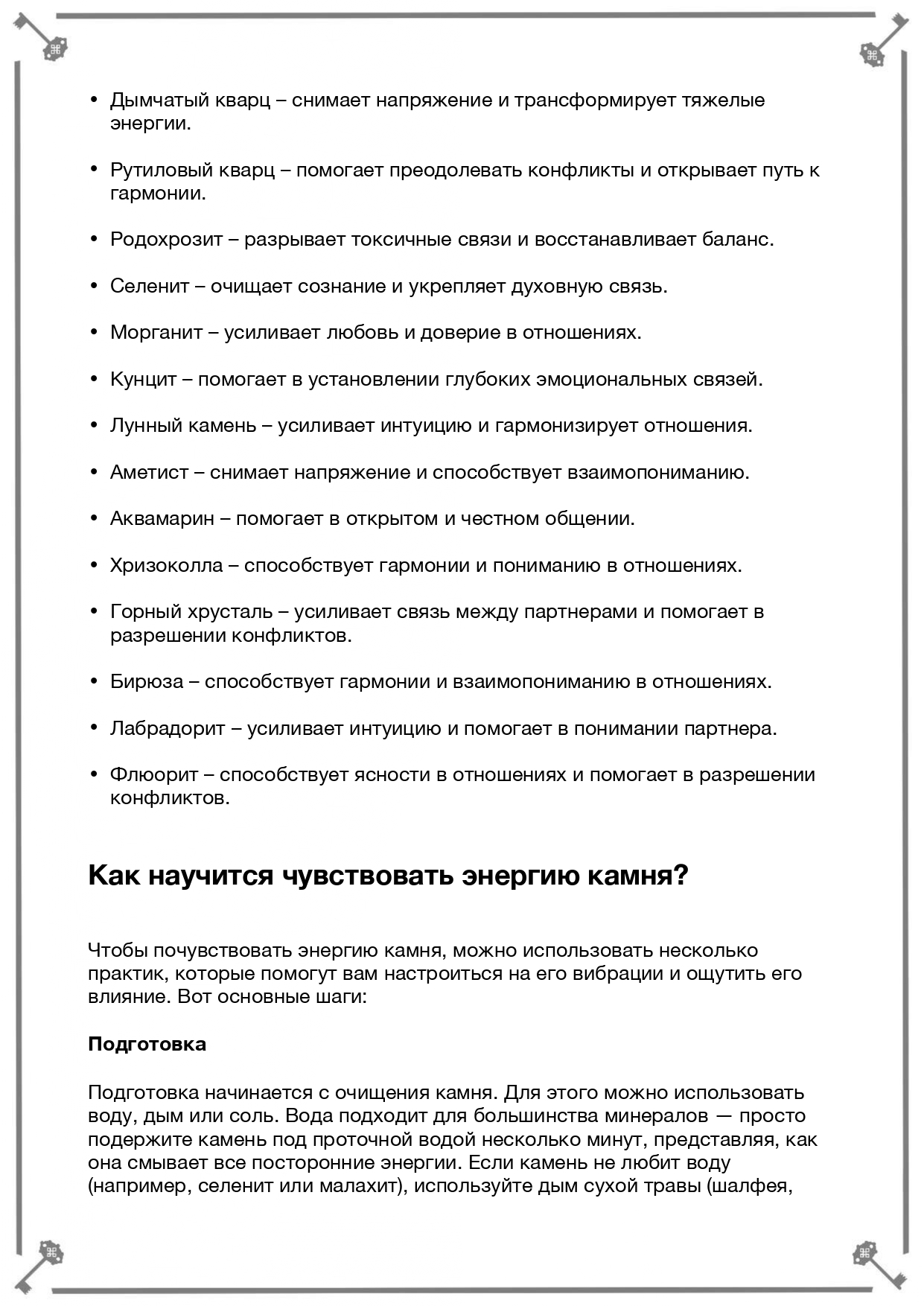 • Дымчатый кварц – снимает напряжение и трансформирует тяжелые энергии.

• Рутиловый кварц – помогает преодолевать конфликты и открывает путь к гармонии.

• Родохрозит – разрывает токсичные связи и восстанавливает баланс.

• Селенит – очищает сознание и укрепляет духовную связь.

• Морганит – усиливает любовь и доверие в отношениях.

• Кунцит – помогает в установлении глубоких эмоциональных связей.

• Лунный камень – усиливает интуицию и гармонизирует отношения.

• Аметист – снимает напряжение и способствует взаимопониманию.

• Аквамарин – помогает в открытом и честном общении.

• Хризоколла – способствует гармонии и пониманию в отношениях.

• Горный хрусталь – усиливает связь между партнерами и помогает в разрешении конфликтов.

• Бирюза – способствует гармонии и взаимопониманию в отношениях.

• Лабрадорит – усиливает интуицию и помогает в понимании партнера.

• Флюорит – способствует ясности в отношениях и помогает в разрешении конфликтов.

Как научится чувствовать энергию камня?

Чтобы почувствовать энергию камня, можно использовать несколько практик, которые помогут вам настроиться на его вибрации и ощутить его влияние. Вот основные шаги:

Подготовка

Подготовка начинается с очищения камня. Для этого можно использовать воду, дым или соль. Вода подходит для большинства минералов — просто подержите камень под проточной водой несколько минут, представляя, как она смывает все посторонние энергии. Если камень не любит воду (например, селенит или малахит), используйте дым сухой травы (шалфея,